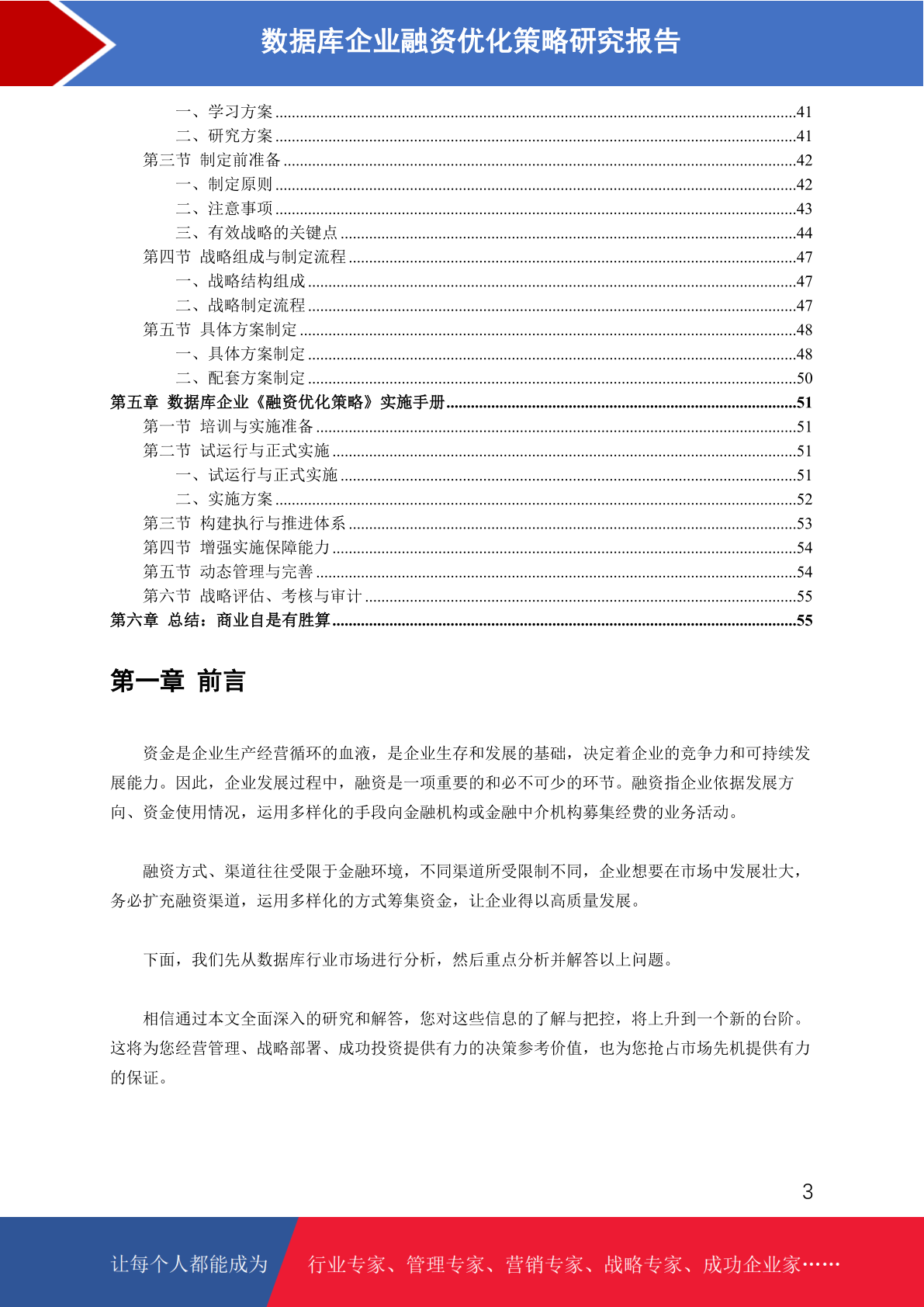 数据库企业融资优化策略研究报告

一、学习方案 ........41
二、研究方案 ........41
第三节 制定前准备 ........42
一、制定原则 ........42
二、注意事项 ........43
三、有效战略的关键点 ........44
第四节 战略组成与制定流程 ........47
一、战略结构组成 ........47
二、战略制定流程 ........47
第五节 具体方案制定 ........48
一、具体方案制定 ........48
二、配套方案制定 ........50
第五章 数据库企业《融资优化策略》实施手册 ........51
第一节 培训与实施准备 ........51
第二节 试运行与正式实施 ........51
一、试运行与正式实施 ........51
二、实施方案 ........52
第三节 构建执行与推进体系 ........53
第四节 增强实施保障能力 ........54
第五节 动态管理与完善 ........54
第六节 战略评估、考核与审计 ........55
第六章 总结：商业自是有胜算 ........55

第一章 前言

资金是企业生产经营循环的血液，是企业生存和发展的基础，决定着企业的竞争力和可持续发展能力。因此，企业发展过程中，融资是一项重要的和必不可少的环节。融资指企业依据发展方向、资金使用情况，运用多样化的手段向金融机构或金融中介机构募集经费的业务活动。

融资方式、渠道往往受限于金融环境，不同渠道所受限制不同，企业想要在市场中发展壮大，务必扩充融资渠道，运用多样化的方式筹集资金，让企业得以高质量发展。

下面，我们先从数据库行业市场进行分析，然后重点分析并解答以上问题。

相信通过本文全面深入的研究和解答，您对这些信息的了解与把控，将上升到一个新的台阶。这将为您经营管理、战略部署、成功投资提供有力的决策参考价值，也为您抢占市场先机提供有力的保证。

3

让每个人都能成为 行业专家、管理专家、营销专家、战略专家、成功企业家……